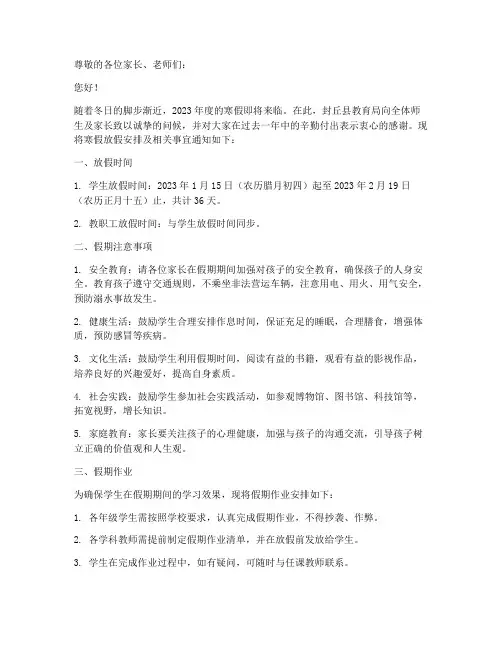 尊敬的各位家长、老师们：

您好！

随着冬日的脚步渐近，2023年度的寒假即将来临。在此，封丘县教育局向全体师生及家长致以诚挚的问候，并对大家在过去一年中的辛勤付出表示衷心的感谢。现将寒假放假安排及相关事宜通知如下：

一、放假时间

1. 学生放假时间：2023年1月15日（农历腊月初四）起至2023年2月19日（农历正月十五）止，共计36天。

2. 教职工放假时间：与学生放假时间同步。

二、假期注意事项

1. 安全教育：请各位家长在假期期间加强对孩子的安全教育，确保孩子的人身安全。教育孩子遵守交通规则，不乘坐非法营运车辆，注意用电、用火、用气安全，预防溺水事故发生。

2. 健康生活：鼓励学生合理安排作息时间，保证充足的睡眠，合理膳食，增强体质，预防感冒等疾病。

3. 文化生活：鼓励学生利用假期时间，阅读有益的书籍，观看有益的影视作品，培养良好的兴趣爱好，提高自身素质。

4. 社会实践：鼓励学生参加社会实践活动，如参观博物馆、图书馆、科技馆等，拓宽视野，增长知识。

5. 家庭教育：家长要关注孩子的心理健康，加强与孩子的沟通交流，引导孩子树立正确的价值观和人生观。

三、假期作业

为确保学生在假期期间的学习效果，现将假期作业安排如下：

1. 各年级学生需按照学校要求，认真完成假期作业，不得抄袭、作弊。

2. 各学科教师需提前制定假期作业清单，并在放假前发放给学生。

3. 学生在完成作业过程中，如有疑问，可随时与任课教师联系。